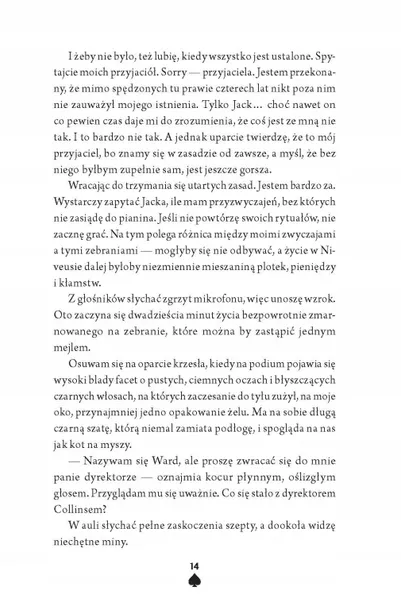 I żeby nie było, też lubię, kiedy wszystko jest ustalone. Spytajcie moich przyjaciół. Sorry — przyjaciela. Jestem przekonany, że mimo spędzonych tu prawie czterech lat nikt poza nim nie zauważył mojego istnienia. Tylko Jack… choć nawet on co pewien czas daje mi do zrozumienia, że coś jest ze mną nie tak. I to bardzo nie tak. A jednak uparcie twierdzę, że to mój przyjaciel, bo znamy się w zasadzie od zawsze, a myśl, że bez niego byłbym zupełnie sam, jest jeszcze gorsza.

Wracając do trzymania się utartych zasad. Jestem bardzo za. Wystarczy zapytać Jacka, ile mam przyzwyczajeń, bez których nie zasiądę do pianina. Jeśli nie powtórzę swoich rytuałów, nie zacznę grać. Na tym polega różnica między moimi zwyczajami a tymi zebraniami — mogłyby się nie odbywać, a życie w Niveusie dalej byłoby niezmiennie mieszaniną plotek, pieniędzy i kłamstw.

Z głośników słychać zgrzyt mikrofonu, więc unoszę wzrok. Oto zaczyna się dwadzieścia minut życia bezpowrotnie zmarnowanego na zebranie, które można by zastąpić jednym mejlem.

Osuwam się na oparcie krzesła, kiedy na podium pojawia się wysoki blady facet o pustych, ciemnych oczach i błyszczących czarnych włosach, na których zaczesanie do tyłu zużył, na moje oko, przynajmniej jedno opakowanie żelu. Ma na sobie długą czarną szatę, którą niemal zamiata podłogę, i spogląda na nas jak kot na myszy.

— Nazywam się Ward, ale proszę zwracać się do mnie panie dyrektorze — oznajmia kocur płynnym, oślizgłym głosem. Przyglądam mu się uważnie. Co się stało z dyrektorem Collinsem?

W auli słychać pełne zaskoczenia szepty, a dookoła widzę niechętne miny.

14